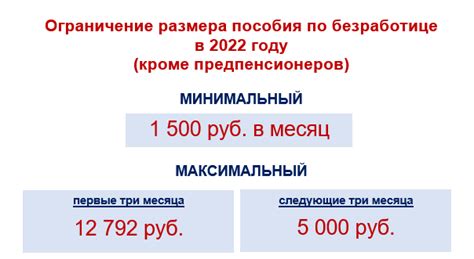 Ограничение размера пособия по безработице в 2022 году (кроме предпенсионеров)

МИНИМАЛЬНЫЙ

1 500 руб. в месяц

МАКСИМАЛЬНЫЙ

первые три месяца

12 792 руб.

следующие три месяца

5 000 руб.